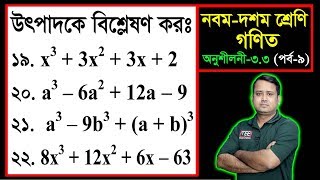 উৎপাদকে বিশ্লেষণ করঃ

১৯. $x^3 + 3x^2 + 3x + 2$

২০. $a^3 - 6a^2 + 12a - 9$

২১. $a^3 - 9b^3 + (a + b)^3$

২২. $8x^3 + 12x^2 + 6x - 63$

নবম-দশম শ্রেণি
গণিত
অনুশীলনী-৩.৩ (পর্ব-৯)